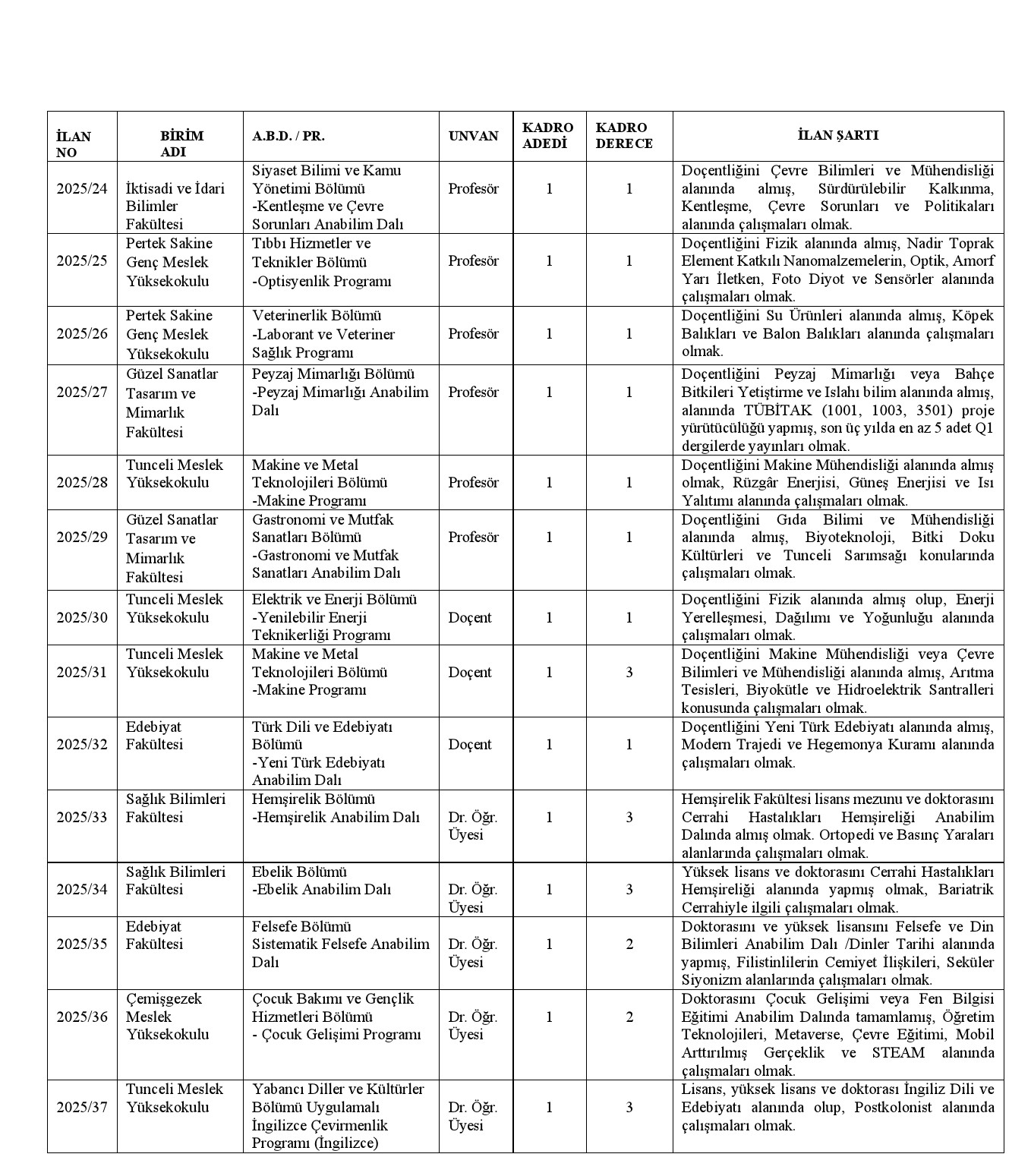 | İLAN NO | BİRİM ADI | A.B.D. / PR. | UNVAN | KADRO ADEDİ | KADRO DERECE | İLAN ŞARTI |
|---|---|---|---|---|---|---|
| 2025/24 | İktisadi ve İdari Bilimler Fakültesi | Siyaset Bilimi ve Kamu Yönetimi Bölümü -Kentleşme ve Çevre Sorunları Anabilim Dalı | Profesör | 1 | 1 | Doçentliğini Çevre Bilimleri ve Mühendisliği alanında almış, Sürdürülebilir Kalkınma, Kentleşme, Çevre Sorunları ve Politikaları alanında çalışmaları olmak. |
| 2025/25 | Pertek Sakine Genç Meslek Yüksekokulu | Tıbbı Hizmetler ve Teknikler Bölümü -Optisyenlik Programı | Profesör | 1 | 1 | Doçentliğini Fizik alanında almış, Nadir Toprak Element Katkılı Nanomalzemelerin, Optik, Amorf Yarı İletken, Foto Diyot ve Sensörler alanında çalışmaları olmak. |
| 2025/26 | Pertek Sakine Genç Meslek Yüksekokulu | Veterinerlik Bölümü -Laborant ve Veteriner Sağlık Programı | Profesör | 1 | 1 | Doçentliğini Su Ürünleri alanında almış, Köpek Balıkları ve Balon Balıkları alanında çalışmaları olmak. |
| 2025/27 | Güzel Sanatlar Tasarım ve Mimarlık Fakültesi | Peyzaj Mimarlığı Bölümü -Peyzaj Mimarlığı Anabilim Dalı | Profesör | 1 | 1 | Doçentliğini Peyzaj Mimarlığı veya Bahçe Bitkileri Yetiştirme ve Islahı bilim alanında almış, alanında TÜBİTAK (1001, 1003, 3501) proje yürütücülüğü yapmış, son üç yılda en az 5 adet Q1 dergilerde yayınları olmak. |
| 2025/28 | Tunceli Meslek Yüksekokulu | Makine ve Metal Teknolojileri Bölümü -Makine Programı | Profesör | 1 | 1 | Doçentliğini Makine Mühendisliği alanında almış olmak, Rüzgâr Enerjisi, Güneş Enerjisi ve Isı Yalıtımı alanında çalışmaları olmak. |
| 2025/29 | Güzel Sanatlar Tasarım ve Mimarlık Fakültesi | Gastronomi ve Mutfak Sanatları Bölümü -Gastronomi ve Mutfak Sanatları Anabilim Dalı | Profesör | 1 | 1 | Doçentliğini Gıda Bilimi ve Mühendisliği alanında almış, Biyoteknoloji, Bitki Doku Kültürleri ve Tunceli Sarımsağı konularında çalışmaları olmak. |
| 2025/30 | Tunceli Meslek Yüksekokulu | Elektrik ve Enerji Bölümü -Yenilebilir Enerji Teknikerliği Programı | Doçent | 1 | 1 | Doçentliğini Fizik alanında almış olup, Enerji Yerelleşmesi, Dağılımı ve Yoğunluğu alanında çalışmaları olmak. |
| 2025/31 | Tunceli Meslek Yüksekokulu | Makine ve Metal Teknolojileri Bölümü -Makine Programı | Doçent | 1 | 3 | Doçentliğini Makine Mühendisliği veya Çevre Bilimleri ve Mühendisliği alanında almış, Arıtma Tesisleri, Biyokütle ve Hidroelektrik Santralleri konusunda çalışmaları olmak. |
| 2025/32 | Edebiyat Fakültesi | Türk Dili ve Edebiyatı Bölümü -Yeni Türk Edebiyatı Anabilim Dalı | Doçent | 1 | 1 | Doçentliğini Yeni Türk Edebiyatı alanında almış, Modern Trajedi ve Hegemonya Kuramı alanında çalışmaları olmak. |
| 2025/33 | Sağlık Bilimleri Fakültesi | Hemşirelik Bölümü -Hemşirelik Anabilim Dalı | Dr. Öğr. Üyesi | 1 | 3 | Hemşirelik Fakültesi lisans mezunu ve doktorasını Cerrahi Hastalıkları Hemşireliği Anabilim Dalında almış olmak. Ortopedi ve Basınç Yaraları alanlarında çalışmaları olmak. |
| 2025/34 | Sağlık Bilimleri Fakültesi | Ebelik Bölümü -Ebelik Anabilim Dalı | Dr. Öğr. Üyesi | 1 | 3 | Yüksek lisans ve doktorasını Cerrahi Hastalıkları Hemşireliği alanında yapmış olmak, Bariatrik Cerrahiyle ilgili çalışmaları olmak. |
| 2025/35 | Edebiyat Fakültesi | Felsefe Bölümü Sistematik Felsefe Anabilim Dalı | Dr. Öğr. Üyesi | 1 | 2 | Doktorasını ve yüksek lisansını Felsefe ve Din Bilimleri Anabilim Dalı /Dinler Tarihi alanında yapmış, Filistinlilerin Cemiyet İlişkileri, Seküler Siyonizm alanlarında çalışmaları olmak. |
| 2025/36 | Çemişgezek Meslek Yüksekokulu | Çocuk Bakımı ve Gençlik Hizmetleri Bölümü - Çocuk Gelişimi Programı | Dr. Öğr. Üyesi | 1 | 2 | Doktorasını Çocuk Gelişimi veya Fen Bilgisi Eğitimi Anabilim Dalında tamamlamış, Öğretim Teknolojileri, Metaverse, Çevre Eğitimi, Mobil Arttırılmış Gerçeklik ve STEAM alanında çalışmaları olmak. |
| 2025/37 | Tunceli Meslek Yüksekokulu | Yabancı Diller ve Kültürler Bölümü Uygulamalı İngilizce Çevirmenlik Programı (İngilizce) | Dr. Öğr. Üyesi | 1 | 3 | Lisans, yüksek lisans ve doktorası İngiliz Dili ve Edebiyatı alanında olup, Postkolonist alanında çalışmaları olmak. |